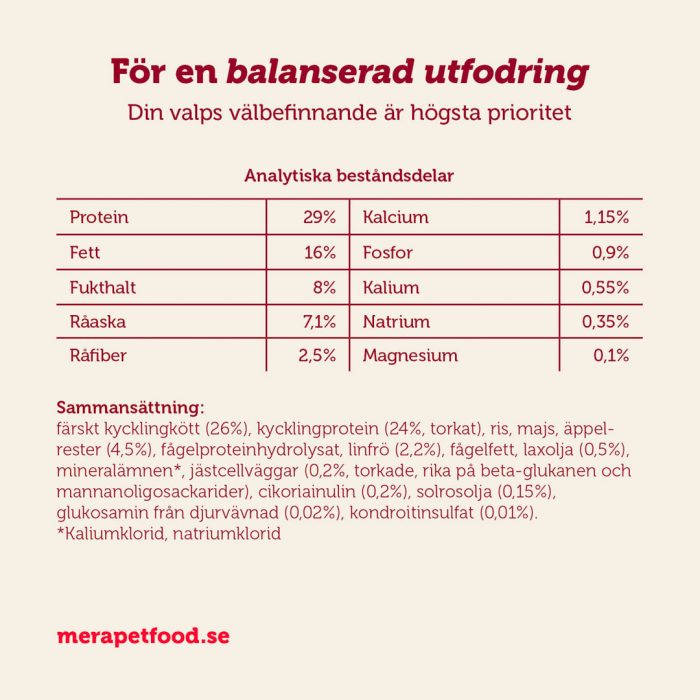 För en balanserad utfodring
Din valps välbefinnande är högsta prioritet

Analytiska beståndsdelar

| Protein | 29% | Kalcium | 1,15% |
|---|---|---|---|
| Fett | 16% | Fosfor | 0,9% |
| Fukthalt | 8% | Kalium | 0,55% |
| Råaska | 7,1% | Natrium | 0,35% |
| Råfiber | 2,5% | Magnesium | 0,1% |

Sammansättning:
färskt kycklingkött (26%), kycklingprotein (24%, torkat), ris, majs, äppelrester (4,5%), fågelproteinhydrolysat, linfrö (2,2%), fågelfett, laxolja (0,5%), mineralämnen*, jästcellväggar (0,2%, torkade, rika på beta-glukanen och mannanoligosackarider), cikoriainulin (0,2%), solrosolja (0,15%), glukosamin från djurvävnad (0,02%), kondroitinsulfat (0,01%).
*Kaliumklorid, natriumklorid

merapetfood.se